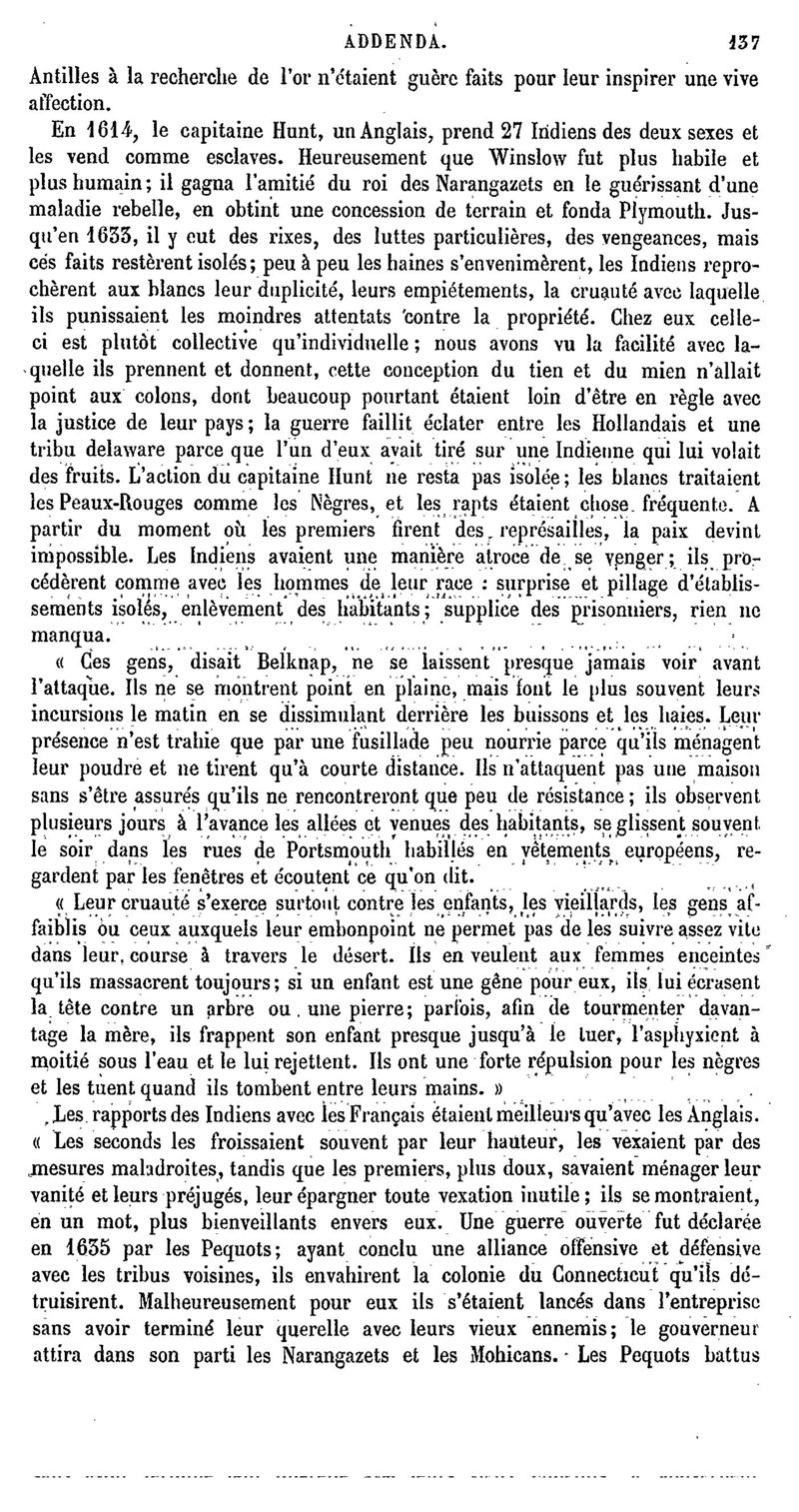 ADDENDA. 137

Antilles à la recherche de l'or n'étaient guère faits pour leur inspirer une vive affection.

En 1614, le capitaine Hunt, un Anglais, prend 27 Indiens des deux sexes et les vend comme esclaves. Heureusement que Winslow fut plus habile et plus humain; il gagna l'amitié du roi des Narangazets en le guérissant d'une maladie rebelle, en obtint une concession de terrain et fonda Plymouth. Jusqu'en 1633, il y eut des rixes, des luttes particulières, des vengeances, mais ces faits restèrent isolés; peu à peu les haines s'envenimèrent, les Indiens reprochèrent aux blancs leur duplicité, leurs empiétements, la cruauté avec laquelle ils punissaient les moindres attentats contre la propriété. Chez eux celle-ci est plutôt collective qu'individuelle; nous avons vu la facilité avec laquelle ils prennent et donnent, cette conception du tien et du mien n'allait point aux colons, dont beaucoup pourtant étaient loin d'être en règle avec la justice de leur pays; la guerre faillit éclater entre les Hollandais et une tribu delaware parce que l'un d'eux avait tiré sur une Indienne qui lui volait des fruits. L'action du capitaine Hunt ne resta pas isolée; les blancs traitaient les Peaux-Rouges comme les Nègres, et les rapts étaient chose fréquente. A partir du moment où les premiers firent des représailles, la paix devint impossible. Les Indiens avaient une manière atroce de se venger; ils procédèrent comme avec les hommes de leur race : surprise et pillage d'établissements isolés, enlèvement des habitants; supplice des prisonniers, rien ne manqua.

« Ces gens, disait Belknap, ne se laissent presque jamais voir avant l'attaque. Ils ne se montrent point en plaine, mais font le plus souvent leurs incursions le matin en se dissimulant derrière les buissons et les haies. Leur présence n'est trahie que par une fusillade peu nourrie parce qu'ils ménagent leur poudre et ne tirent qu'à courte distance. Ils n'attaquent pas une maison sans s'être assurés qu'ils ne rencontreront que peu de résistance; ils observent plusieurs jours à l'avance les allées et venues des habitants, se glissent souvent le soir dans les rues de Portsmouth habillés en vêtements européens, regardent par les fenêtres et écoutent ce qu'on dit.

« Leur cruauté s'exerce surtout contre les enfants, les vieillards, les gens affaiblis ou ceux auxquels leur embonpoint ne permet pas de les suivre assez vite dans leur course à travers le désert. Ils en veulent aux femmes enceintes qu'ils massacrent toujours; si un enfant est une gêne pour eux, ils lui écrasent la tête contre un arbre ou une pierre; parfois, afin de tourmenter davantage la mère, ils frappent son enfant presque jusqu'à le tuer, l'asphyxient à moitié sous l'eau et le lui rejettent. Ils ont une forte répulsion pour les nègres et les tuent quand ils tombent entre leurs mains. »

Les rapports des Indiens avec les Français étaient meilleurs qu'avec les Anglais. « Les seconds les froissaient souvent par leur hauteur, les vexaient par des mesures maladroites, tandis que les premiers, plus doux, savaient ménager leur vanité et leurs préjugés, leur épargner toute vexation inutile; ils se montraient, en un mot, plus bienveillants envers eux. Une guerre ouverte fut déclarée en 1635 par les Pequots; ayant conclu une alliance offensive et défensive avec les tribus voisines, ils envahirent la colonie du Connecticut qu'ils détruisirent. Malheureusement pour eux ils s'étaient lancés dans l'entreprise sans avoir terminé leur querelle avec leurs vieux ennemis; le gouverneur attira dans son parti les Narangazets et les Mohicans. Les Pequots battus